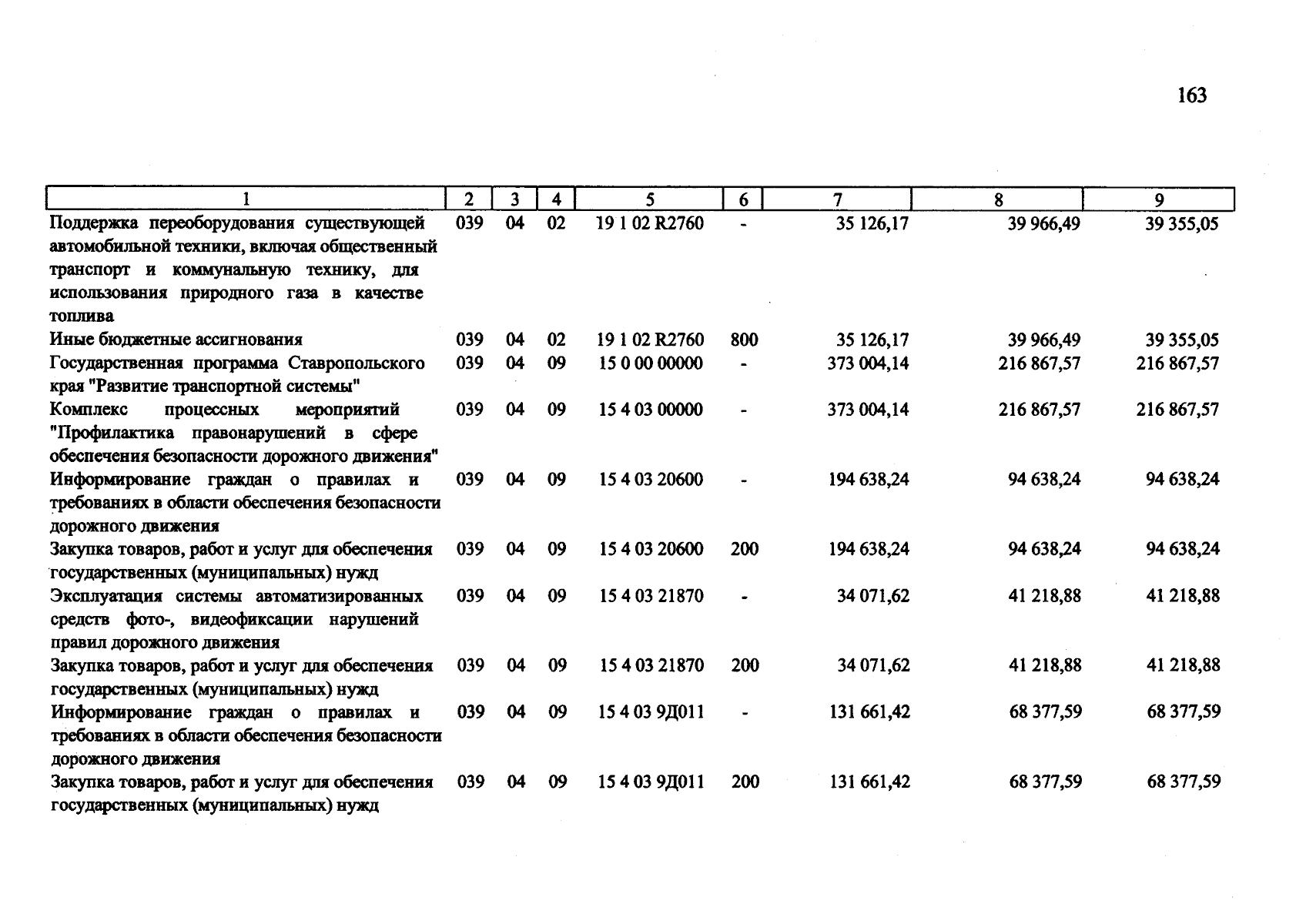 163

| 1 | 2 | 3 | 4 | 5 | 6 | 7 | 8 | 9 |
|---|---|---|---|---|---|---|---|---|
| Поддержка переоборудования существующей автомобильной техники, включая общественный транспорт и коммунальную технику, для использования природного газа в качестве топлива | 039 | 04 | 02 | 19 1 02 R2760 | - | 35 126,17 | 39 966,49 | 39 355,05 |
| Иные бюджетные ассигнования | 039 | 04 | 02 | 19 1 02 R2760 | 800 | 35 126,17 | 39 966,49 | 39 355,05 |
| Государственная программа Ставропольского края "Развитие транспортной системы" | 039 | 04 | 09 | 15 0 00 00000 | - | 373 004,14 | 216 867,57 | 216 867,57 |
| Комплекс процессных мероприятий "Профилактика правонарушений в сфере обеспечения безопасности дорожного движения" | 039 | 04 | 09 | 15 4 03 00000 | - | 373 004,14 | 216 867,57 | 216 867,57 |
| Информирование граждан о правилах и требованиях в области обеспечения безопасности дорожного движения | 039 | 04 | 09 | 15 4 03 20600 | - | 194 638,24 | 94 638,24 | 94 638,24 |
| Закупка товаров, работ и услуг для обеспечения государственных (муниципальных) нужд | 039 | 04 | 09 | 15 4 03 20600 | 200 | 194 638,24 | 94 638,24 | 94 638,24 |
| Эксплуатация системы автоматизированных средств фото-, видеофиксации нарушений правил дорожного движения | 039 | 04 | 09 | 15 4 03 21870 | - | 34 071,62 | 41 218,88 | 41 218,88 |
| Закупка товаров, работ и услуг для обеспечения государственных (муниципальных) нужд | 039 | 04 | 09 | 15 4 03 21870 | 200 | 34 071,62 | 41 218,88 | 41 218,88 |
| Информирование граждан о правилах и требованиях в области обеспечения безопасности дорожного движения | 039 | 04 | 09 | 15 4 03 9Д011 | - | 131 661,42 | 68 377,59 | 68 377,59 |
| Закупка товаров, работ и услуг для обеспечения государственных (муниципальных) нужд | 039 | 04 | 09 | 15 4 03 9Д011 | 200 | 131 661,42 | 68 377,59 | 68 377,59 |